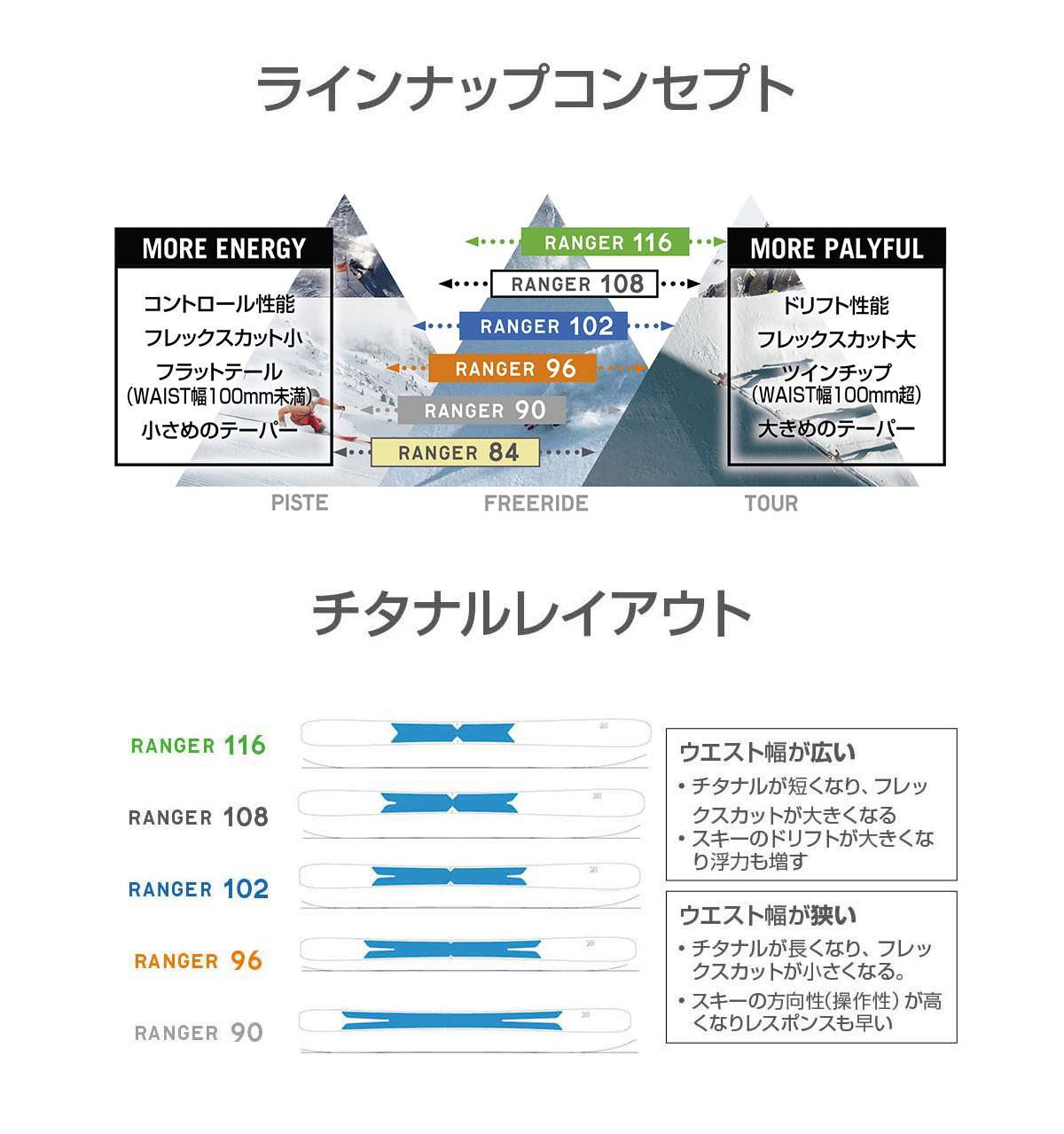 ラインナップコンセプト

MORE ENERGY

コントロール性能
フレックスカット小
フラットテール
(WAIST幅100mm未満)
小さめのテーパー

RANGER 116
RANGER 108
RANGER 102
RANGER 96
RANGER 90
RANGER 84

MORE PALYFUL

ドリフト性能
フレックスカット大
ツインチップ
(WAIST幅100mm超)
大きめのテーパー

PISTE
FREERIDE
TOUR

チタナルレイアウト

RANGER 116
RANGER 108
RANGER 102
RANGER 96
RANGER 90

ウエスト幅が広い
• チタナルが短くなり、フレックスカットが大きくなる
• スキーのドリフトが大きくなり浮力も増す

ウエスト幅が狭い
• チタナルが長くなり、フレックスカットが小さくなる。
• スキーの方向性(操作性)が高くなりレスポンスも早い